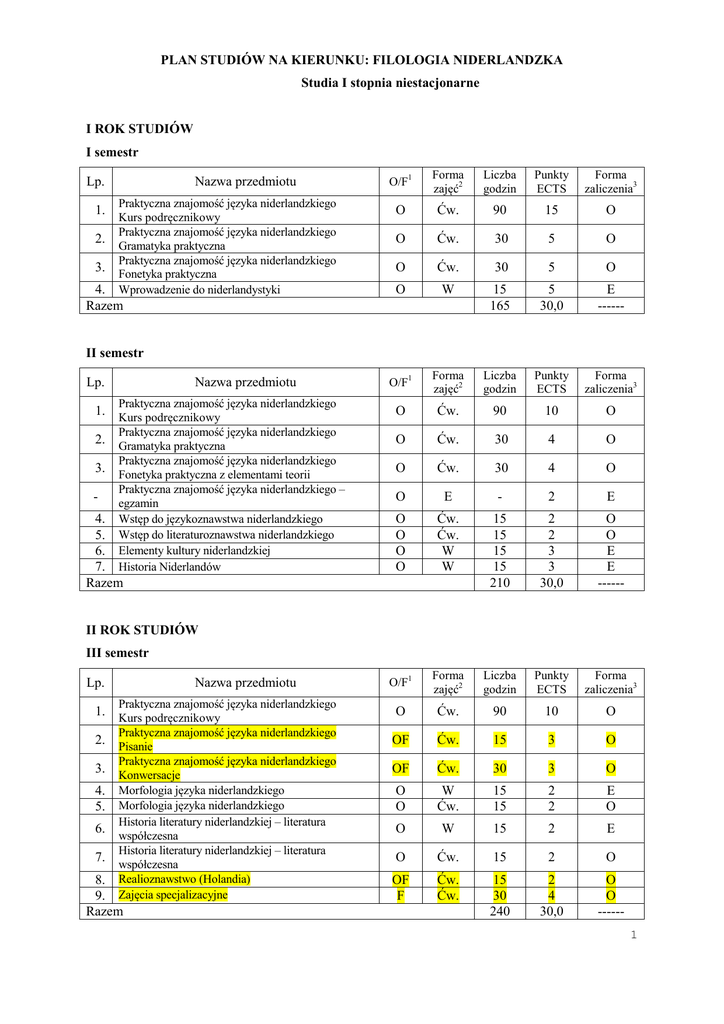 PLAN STUDIÓW NA KIERUNKU: FILOLOGIA NIDERLANDZKA

Studia I stopnia niestacjonarne

I ROK STUDIÓW

I semestr

| Lp. | Nazwa przedmiotu | O/F$^1$ | Forma zajęć$^2$ | Liczba godzin | Punkty ECTS | Forma zaliczenia$^3$ |
|---|---|---|---|---|---|---|
| 1. | Praktyczna znajomość języka niderlandzkiego Kurs podręcznikowy | O | Ćw. | 90 | 15 | O |
| 2. | Praktyczna znajomość języka niderlandzkiego Gramatyka praktyczna | O | Ćw. | 30 | 5 | O |
| 3. | Praktyczna znajomość języka niderlandzkiego Fonetyka praktyczna | O | Ćw. | 30 | 5 | O |
| 4. | Wprowadzenie do niderlandystyki | O | W | 15 | 5 | E |
| Razem | | | | 165 | 30,0 | ------ |

II semestr

| Lp. | Nazwa przedmiotu | O/F$^1$ | Forma zajęć$^2$ | Liczba godzin | Punkty ECTS | Forma zaliczenia$^3$ |
|---|---|---|---|---|---|---|
| 1. | Praktyczna znajomość języka niderlandzkiego Kurs podręcznikowy | O | Ćw. | 90 | 10 | O |
| 2. | Praktyczna znajomość języka niderlandzkiego Gramatyka praktyczna | O | Ćw. | 30 | 4 | O |
| 3. | Praktyczna znajomość języka niderlandzkiego Fonetyka praktyczna z elementami teorii | O | Ćw. | 30 | 4 | O |
| - | Praktyczna znajomość języka niderlandzkiego – egzamin | O | E | - | 2 | E |
| 4. | Wstęp do językoznawstwa niderlandzkiego | O | Ćw. | 15 | 2 | O |
| 5. | Wstęp do literaturoznawstwa niderlandzkiego | O | Ćw. | 15 | 2 | O |
| 6. | Elementy kultury niderlandzkiej | O | W | 15 | 3 | E |
| 7. | Historia Niderlandów | O | W | 15 | 3 | E |
| Razem | | | | 210 | 30,0 | ------ |

II ROK STUDIÓW

III semestr

| Lp. | Nazwa przedmiotu | O/F$^1$ | Forma zajęć$^2$ | Liczba godzin | Punkty ECTS | Forma zaliczenia$^3$ |
|---|---|---|---|---|---|---|
| 1. | Praktyczna znajomość języka niderlandzkiego Kurs podręcznikowy | O | Ćw. | 90 | 10 | O |
| 2. | Praktyczna znajomość języka niderlandzkiego Pisanie | OF | Ćw. | 15 | 3 | O |
| 3. | Praktyczna znajomość języka niderlandzkiego Konwersacje | OF | Ćw. | 30 | 3 | O |
| 4. | Morfologia języka niderlandzkiego | O | W | 15 | 2 | E |
| 5. | Morfologia języka niderlandzkiego | O | Ćw. | 15 | 2 | O |
| 6. | Historia literatury niderlandzkiej – literatura współczesna | O | W | 15 | 2 | E |
| 7. | Historia literatury niderlandzkiej – literatura współczesna | O | Ćw. | 15 | 2 | O |
| 8. | Realioznawstwo (Holandia) | OF | Ćw. | 15 | 2 | O |
| 9. | Zajęcia specjalizacyjne | F | Ćw. | 30 | 4 | O |
| Razem | | | | 240 | 30,0 | ------ |

1